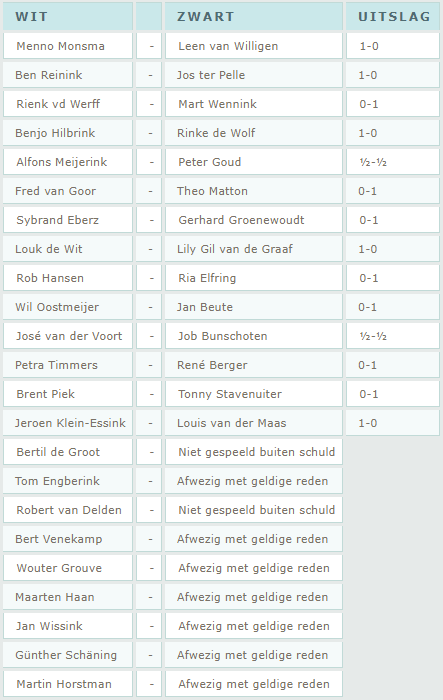 | WIT | | ZWART | UITSLAG |
|---|---|---|---|
| Menno Monsma | - | Leen van Willigen | 1-0 |
| Ben Reinink | - | Jos ter Pelle | 1-0 |
| Rienk vd Werff | - | Mart Wennink | 0-1 |
| Benjo Hilbrink | - | Rinke de Wolf | 1-0 |
| Alfons Meijerink | - | Peter Goud | ½-½ |
| Fred van Goor | - | Theo Matton | 0-1 |
| Sybrand Eberz | - | Gerhard Groenewoudt | 0-1 |
| Louk de Wit | - | Lily Gil van de Graaf | 1-0 |
| Rob Hansen | - | Ria Elfring | 0-1 |
| Wil Oostmeijer | - | Jan Beute | 0-1 |
| José van der Voort | - | Job Bunschoten | ½-½ |
| Petra Timmers | - | René Berger | 0-1 |
| Brent Piek | - | Tonny Stavenuiter | 0-1 |
| Jeroen Klein-Essink | - | Louis van der Maas | 1-0 |
| Bertil de Groot | - | Niet gespeeld buiten schuld | |
| Tom Engberink | - | Afwezig met geldige reden | |
| Robert van Delden | - | Niet gespeeld buiten schuld | |
| Bert Venekamp | - | Afwezig met geldige reden | |
| Wouter Grouve | - | Afwezig met geldige reden | |
| Maarten Haan | - | Afwezig met geldige reden | |
| Jan Wissink | - | Afwezig met geldige reden | |
| Günther Schäning | - | Afwezig met geldige reden | |
| Martin Horstman | - | Afwezig met geldige reden | |